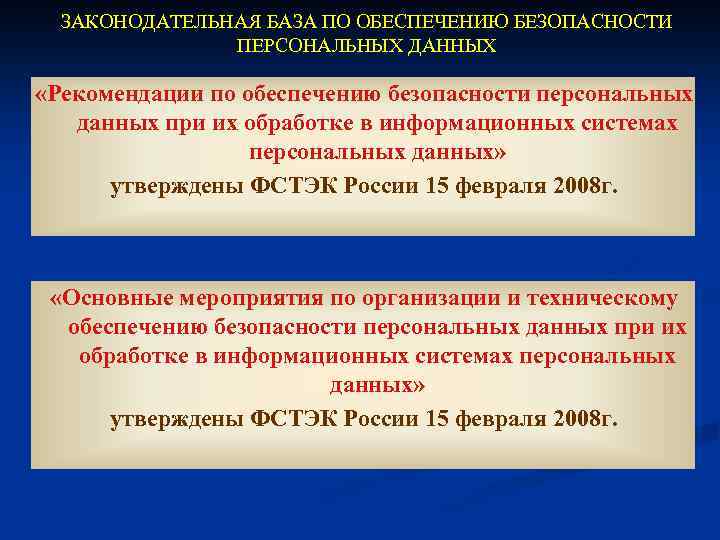 ЗАКОНОДАТЕЛЬНАЯ БАЗА ПО ОБЕСПЕЧЕНИЮ БЕЗОПАСНОСТИ ПЕРСОНАЛЬНЫХ ДАННЫХ

«Рекомендации по обеспечению безопасности персональных данных при их обработке в информационных системах персональных данных»

утверждены ФСТЭК России 15 февраля 2008г.

«Основные мероприятия по организации и техническому обеспечению безопасности персональных данных при их обработке в информационных системах персональных данных»

утверждены ФСТЭК России 15 февраля 2008г.